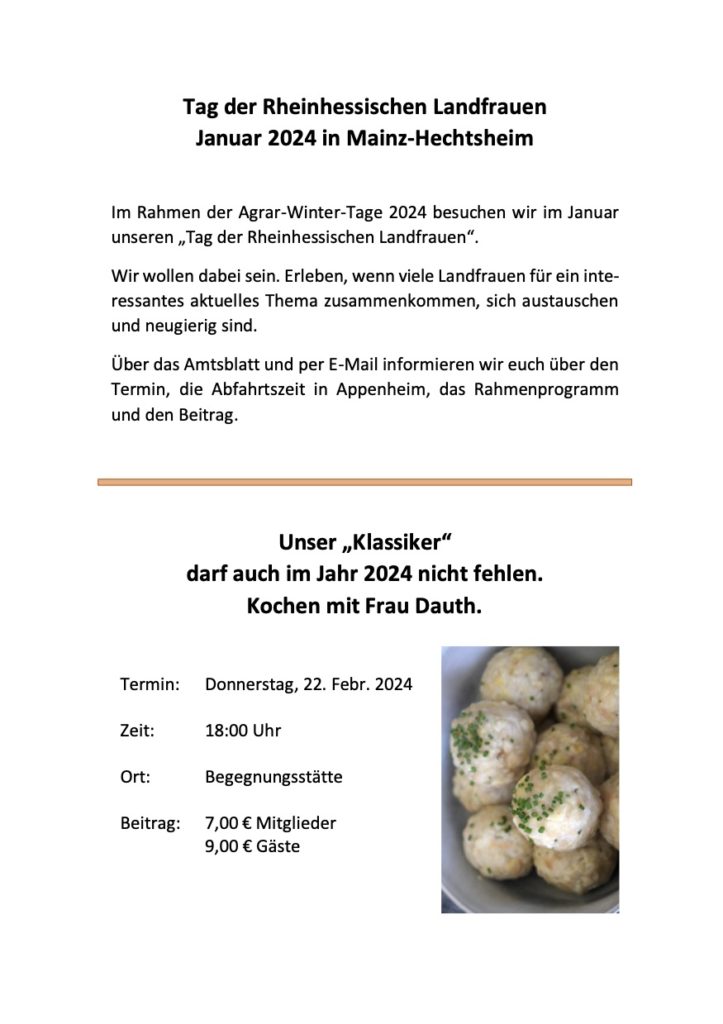 Tag der Rheinhessischen Landfrauen
Januar 2024 in Mainz-Hechtsheim

Im Rahmen der Agrar-Winter-Tage 2024 besuchen wir im Januar unseren „Tag der Rheinhessischen Landfrauen“.

Wir wollen dabei sein. Erleben, wenn viele Landfrauen für ein interessantes aktuelles Thema zusammenkommen, sich austauschen und neugierig sind.

Über das Amtsblatt und per E-Mail informieren wir euch über den Termin, die Abfahrtszeit in Appenheim, das Rahmenprogramm und den Beitrag.

Unser „Klassiker“
darf auch im Jahr 2024 nicht fehlen.
Kochen mit Frau Dauth.

Termin: Donnerstag, 22. Febr. 2024

Zeit: 18:00 Uhr

Ort: Begegnungsstätte

Beitrag: 7,00 € Mitglieder
9,00 € Gäste